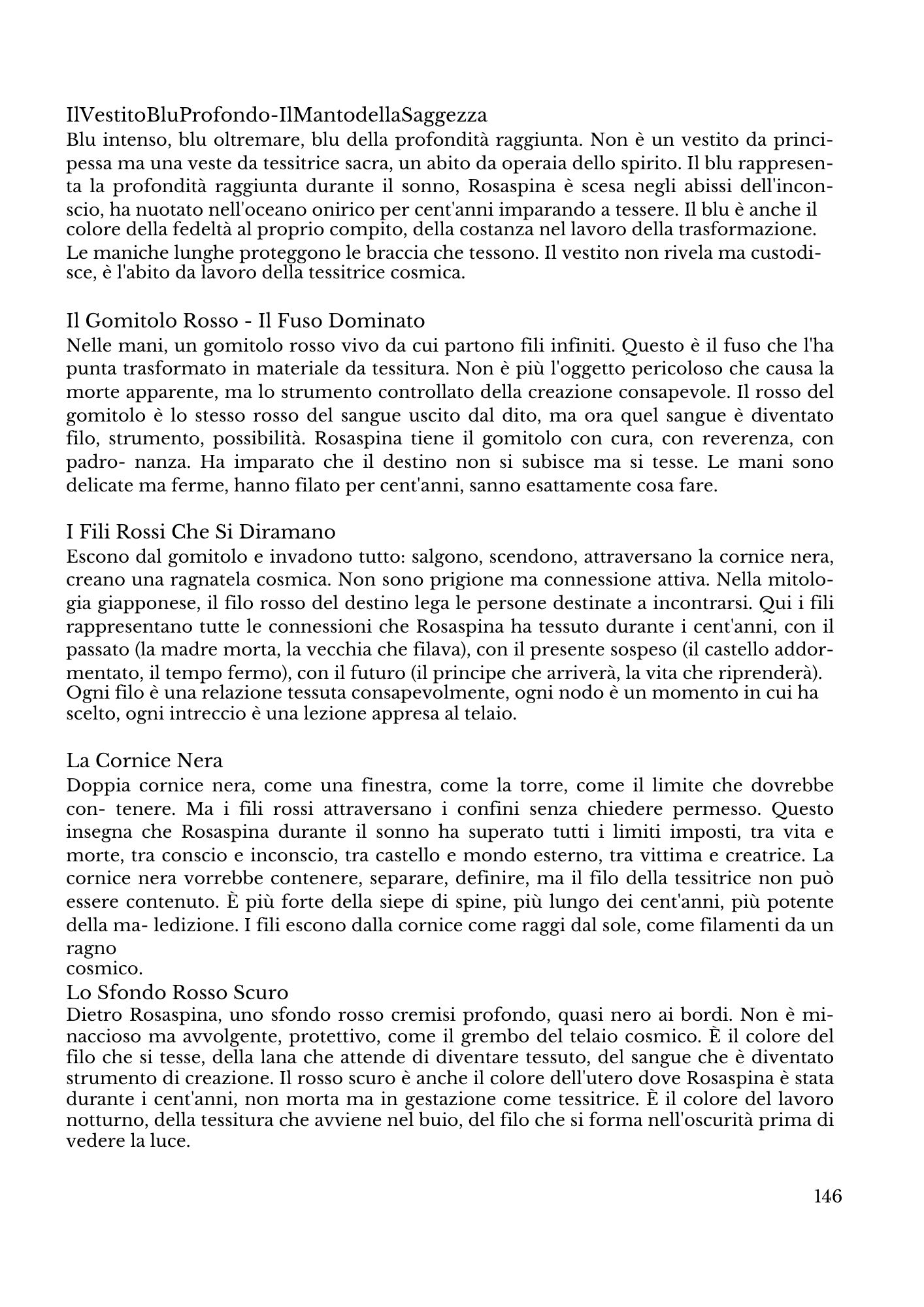 IlVestitoBluProfondo-IlMantodellaSaggezza
Blu intenso, blu oltremare, blu della profondità raggiunta. Non è un vestito da principessa ma una veste da tessitrice sacra, un abito da operaia dello spirito. Il blu rappresenta la profondità raggiunta durante il sonno, Rosaspina è scesa negli abissi dell'inconscio, ha nuotato nell'oceano onirico per cent'anni imparando a tessere. Il blu è anche il colore della fedeltà al proprio compito, della costanza nel lavoro della trasformazione. Le maniche lunghe proteggono le braccia che tessono. Il vestito non rivela ma custodisce, è l'abito da lavoro della tessitrice cosmica.

Il Gomitolo Rosso - Il Fuso Dominato
Nelle mani, un gomitolo rosso vivo da cui partono fili infiniti. Questo è il fuso che l'ha punta trasformato in materiale da tessitura. Non è più l'oggetto pericoloso che causa la morte apparente, ma lo strumento controllato della creazione consapevole. Il rosso del gomitolo è lo stesso rosso del sangue uscito dal dito, ma ora quel sangue è diventato filo, strumento, possibilità. Rosaspina tiene il gomitolo con cura, con reverenza, con padro- nanza. Ha imparato che il destino non si subisce ma si tesse. Le mani sono delicate ma ferme, hanno filato per cent'anni, sanno esattamente cosa fare.

I Fili Rossi Che Si Diramano
Escono dal gomitolo e invadono tutto: salgono, scendono, attraversano la cornice nera, creano una ragnatela cosmica. Non sono prigione ma connessione attiva. Nella mitologia giapponese, il filo rosso del destino lega le persone destinate a incontrarsi. Qui i fili rappresentano tutte le connessioni che Rosaspina ha tessuto durante i cent'anni, con il passato (la madre morta, la vecchia che filava), con il presente sospeso (il castello addormentato, il tempo fermo), con il futuro (il principe che arriverà, la vita che riprenderà). Ogni filo è una relazione tessuta consapevolmente, ogni nodo è un momento in cui ha scelto, ogni intreccio è una lezione appresa al telaio.

La Cornice Nera
Doppia cornice nera, come una finestra, come la torre, come il limite che dovrebbe con- tenere. Ma i fili rossi attraversano i confini senza chiedere permesso. Questo insegna che Rosaspina durante il sonno ha superato tutti i limiti imposti, tra vita e morte, tra conscio e inconscio, tra castello e mondo esterno, tra vittima e creatrice. La cornice nera vorrebbe contenere, separare, definire, ma il filo della tessitrice non può essere contenuto. È più forte della siepe di spine, più lungo dei cent'anni, più potente della ma- ledizione. I fili escono dalla cornice come raggi dal sole, come filamenti da un ragno
cosmico.
Lo Sfondo Rosso Scuro
Dietro Rosaspina, uno sfondo rosso cremisi profondo, quasi nero ai bordi. Non è minaccioso ma avvolgente, protettivo, come il grembo del telaio cosmico. È il colore del filo che si tesse, della lana che attende di diventare tessuto, del sangue che è diventato strumento di creazione. Il rosso scuro è anche il colore dell'utero dove Rosaspina è stata durante i cent'anni, non morta ma in gestazione come tessitrice. È il colore del lavoro notturno, della tessitura che avviene nel buio, del filo che si forma nell'oscurità prima di vedere la luce.

146